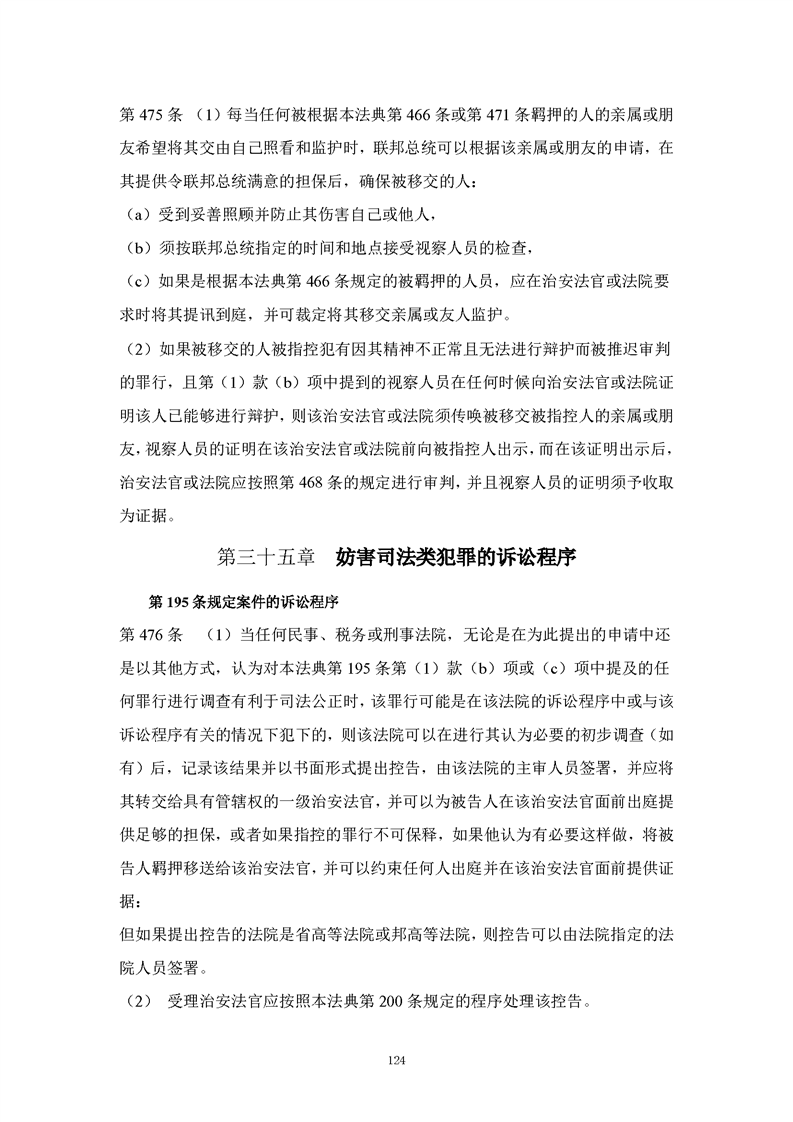 第 475 条 （1）每当任何被根据本法典第 466 条或第 471 条羁押的人的亲属或朋友希望将其交由自己照看和监护时，联邦总统可以根据该亲属或朋友的申请，在其提供令联邦总统满意的担保后，确保被移交的人：

（a）受到妥善照顾并防止其伤害自己或他人，

（b）须按联邦总统指定的时间和地点接受视察人员的检查，

（c）如果是根据本法典第 466 条规定的被羁押的人员，应在治安法官或法院要求时将其提讯到庭，并可裁定将其移交亲属或友人监护。

（2）如果被移交的人被指控犯有因其精神不正常且无法进行辩护而被推迟审判的罪行，且第（1）款（b）项中提到的视察人员在任何时候向治安法官或法院证明该人已能够进行辩护，则该治安法官或法院须传唤被移交被指控人的亲属或朋友，视察人员的证明在该治安法官或法院前向被指控人出示，而在该证明出示后，治安法官或法院应按照第 468 条的规定进行审判，并且视察人员的证明须予收取为证据。

第三十五章 妨害司法类犯罪的诉讼程序

第 195 条规定案件的诉讼程序

第 476 条 （1）当任何民事、税务或刑事法院，无论是在为此提出的申请中还是以其他方式，认为对本法典第 195 条第（1）款（b）项或（c）项中提及的任何罪行进行调查有利于司法公正时，该罪行可能是在该法院的诉讼程序中或与该诉讼程序有关的情况下犯下的，则该法院可以在进行其认为必要的初步调查（如有）后，记录该结果并以书面形式提出控告，由该法院的主审人员签署，并应将其转交给具有管辖权的一级治安法官，并可以为被告人在该治安法官面前出庭提供足够的担保，或者如果指控的罪行不可保释，如果他认为有必要这样做，将被告人羁押移送给该治安法官，并可以约束任何人出庭并在该治安法官面前提供证据：

但如果提出控告的法院是省高等法院或邦高等法院，则控告可以由法院指定的法院人员签署。

（2） 受理治安法官应按照本法典第 200 条规定的程序处理该控告。

124